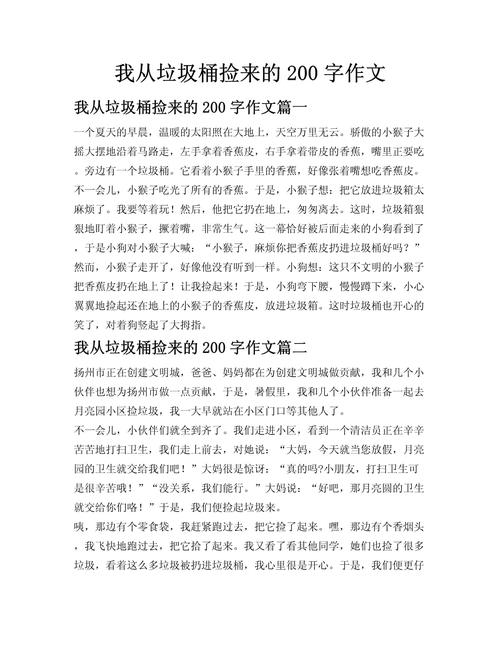 我从垃圾桶捡来的 200 字作文

我从垃圾桶捡来的 200 字作文篇一

一个夏天的早晨，温暖的太阳照在大地上，天空万里无云。骄傲的小猴子大摇大摆地沿着马路走，左手拿着香蕉皮，右手拿着带皮的香蕉，嘴里正要吃。旁边有一个垃圾桶。它看着小猴子手里的香蕉，好像张着嘴想吃香蕉皮。不一会儿，小猴子吃光了所有的香蕉。于是，小猴子想：把它放进垃圾箱太麻烦了。我要等着玩！然后，他把它扔在地上，匆匆离去。这时，垃圾箱狠狠地盯着小猴子，撅着嘴，非常生气。这一幕恰好被后面走来的小狗看到了，于是小狗对小猴子大喊：“小猴子，麻烦你把香蕉皮扔进垃圾桶好吗？”然而，小猴子走开了，好像他没有听到一样。小狗想：这只不文明的小猴子把香蕉皮扔在地上了！让我捡起来！于是，小狗弯下腰，慢慢蹲下来，小心翼翼地捡起还在地上的小猴子的香蕉皮，放进垃圾箱。这时垃圾桶也开心的笑了，对着狗竖起了大拇指。

我从垃圾桶捡来的 200 字作文篇二

扬州市正在创建文明城，爸爸、妈妈都在为创建文明城做贡献，我和几个小伙伴也想为扬州市做一点贡献，于是，暑假里，我和几个小伙伴准备一起去月亮园小区捡垃圾，我一大早就站在小区门口等其他人了。

不一会儿，小伙伴们就全到齐了。我们走进小区，看到一个清洁员正在辛辛苦苦地打扫卫生，我们走上前去，对她说：“大妈，今天就当您放假，月亮园的卫生就交给我们吧！”大妈很是惊讶：“真的吗?小朋友，打扫卫生可是很辛苦哦！”“没关系，我们能行。”大妈说：“好吧，那月亮园的卫生就交给你们咯！”于是，我们便捡起垃圾来。

咦，那边有个零食袋，我赶紧跑过去，把它捡了起来。嘿，那边有个香烟头，我飞快地跑过去，把它拾了起来。我又看了看其他同学，她们也捡了很多垃圾，看着这么多垃圾被扔进垃圾桶，我心里很是开心。于是，我们便更仔